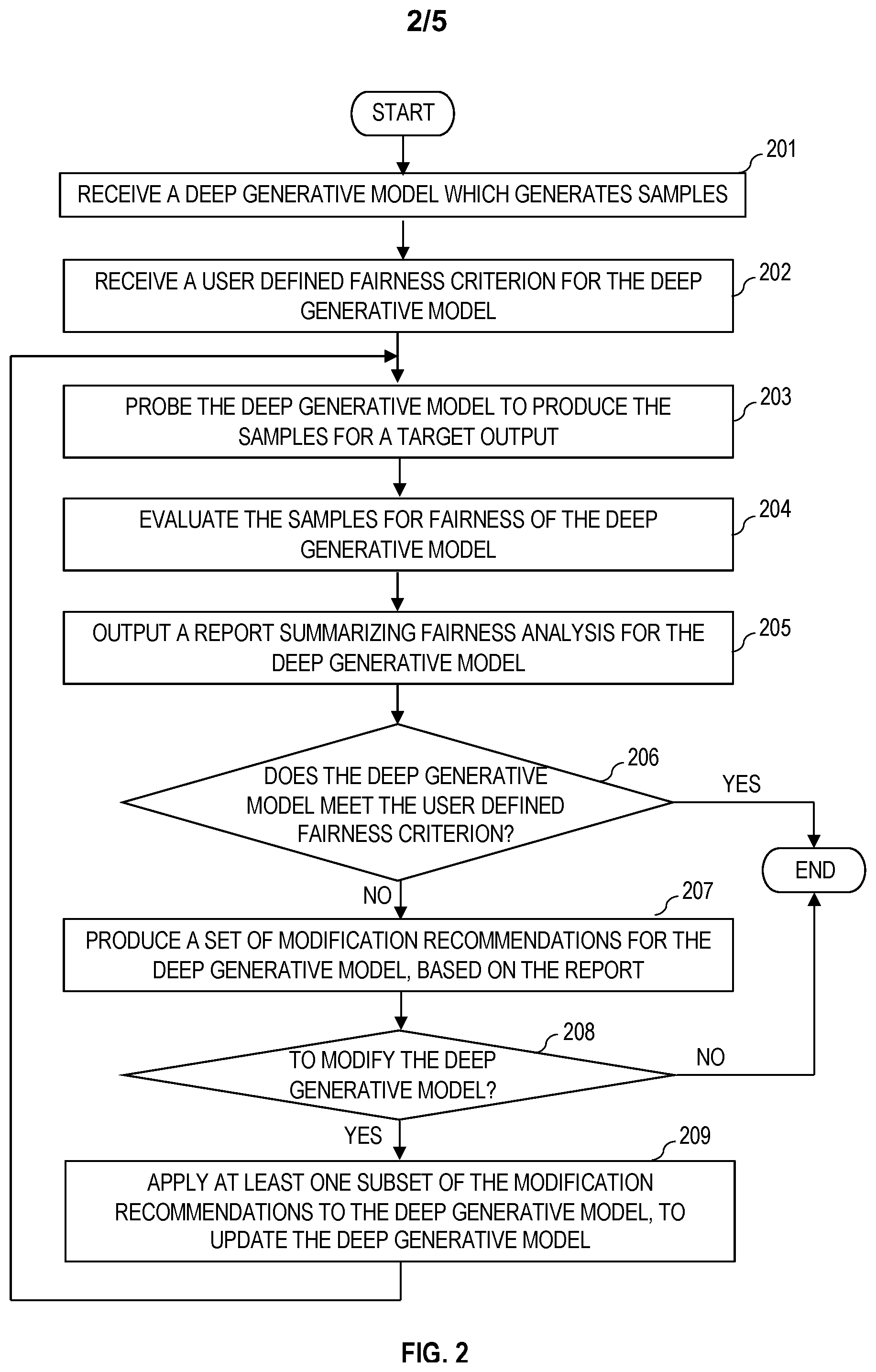 2/5

START

201

RECEIVE A DEEP GENERATIVE MODEL WHICH GENERATES SAMPLES

202

RECEIVE A USER DEFINED FAIRNESS CRITERION FOR THE DEEP GENERATIVE MODEL

203

PROBE THE DEEP GENERATIVE MODEL TO PRODUCE THE SAMPLES FOR A TARGET OUTPUT

204

EVALUATE THE SAMPLES FOR FAIRNESS OF THE DEEP GENERATIVE MODEL

205

OUTPUT A REPORT SUMMARIZING FAIRNESS ANALYSIS FOR THE DEEP GENERATIVE MODEL

206

DOES THE DEEP GENERATIVE MODEL MEET THE USER DEFINED FAIRNESS CRITERION?

YES

END

NO

207

PRODUCE A SET OF MODIFICATION RECOMMENDATIONS FOR THE DEEP GENERATIVE MODEL, BASED ON THE REPORT

208

TO MODIFY THE DEEP GENERATIVE MODEL?

NO

YES

209

APPLY AT LEAST ONE SUBSET OF THE MODIFICATION RECOMMENDATIONS TO THE DEEP GENERATIVE MODEL, TO UPDATE THE DEEP GENERATIVE MODEL

FIG. 2